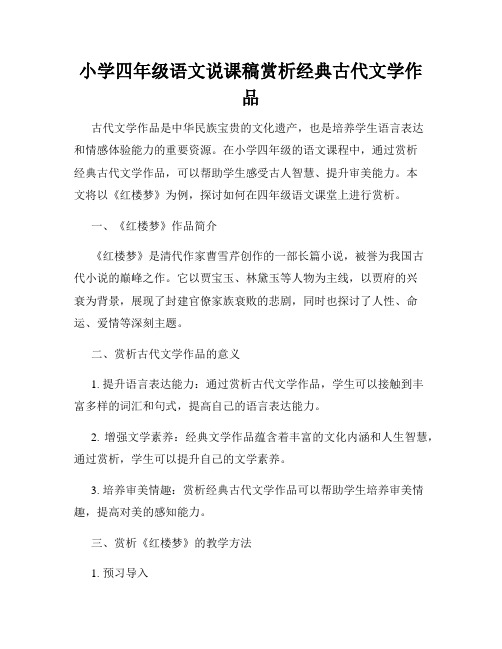 小学四年级语文说课稿赏析经典古代文学作品

古代文学作品是中华民族宝贵的文化遗产，也是培养学生语言表达和情感体验能力的重要资源。在小学四年级的语文课程中，通过赏析经典古代文学作品，可以帮助学生感受古人智慧、提升审美能力。本文将以《红楼梦》为例，探讨如何在四年级语文课堂上进行赏析。

一、《红楼梦》作品简介

《红楼梦》是清代作家曹雪芹创作的一部长篇小说，被誉为我国古代小说的巅峰之作。它以贾宝玉、林黛玉等人物为主线，以贾府的兴衰为背景，展现了封建官僚家族衰败的悲剧，同时也探讨了人性、命运、爱情等深刻主题。

二、赏析古代文学作品的意义

1. 提升语言表达能力：通过赏析古代文学作品，学生可以接触到丰富多样的词汇和句式，提高自己的语言表达能力。

2. 增强文学素养：经典文学作品蕴含着丰富的文化内涵和人生智慧，通过赏析，学生可以提升自己的文学素养。

3. 培养审美情趣：赏析经典古代文学作品可以帮助学生培养审美情趣，提高对美的感知能力。

三、赏析《红楼梦》的教学方法

1. 预习导入